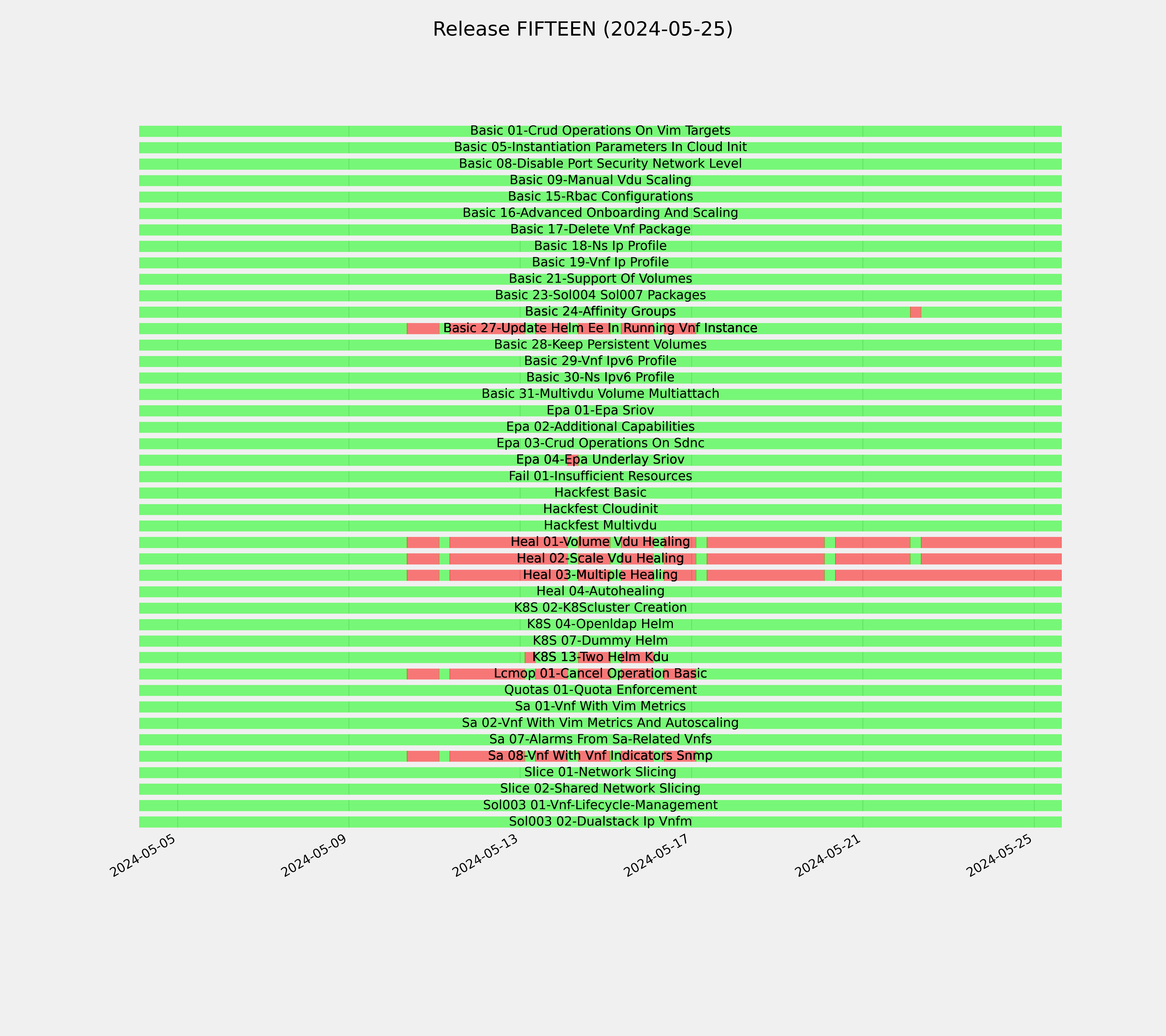 Release FIFTEEN (2024-05-25)

Basic 01-Crud Operations On Vim Targets
Basic 05-Instantiation Parameters In Cloud Init
Basic 08-Disable Port Security Network Level
Basic 09-Manual Vdu Scaling
Basic 15-Rbac Configurations
Basic 16-Advanced Onboarding And Scaling
Basic 17-Delete Vnf Package
Basic 18-Ns Ip Profile
Basic 19-Vnf Ip Profile
Basic 21-Support Of Volumes
Basic 23-Sol004 Sol007 Packages
Basic 24-Affinity Groups
Basic 27-Update Helm Ee In Running Vnf Instance
Basic 28-Keep Persistent Volumes
Basic 29-Vnf Ipv6 Profile
Basic 30-Ns Ipv6 Profile
Basic 31-Multivdu Volume Multiattach
Epa 01-Epa Sriov
Epa 02-Additional Capabilities
Epa 03-Crud Operations On Sdnc
Epa 04-Epa Underlay Sriov
Fail 01-Insufficient Resources
Hackfest Basic
Hackfest Cloudinit
Hackfest Multivdu
Heal 01-Volume Vdu Healing
Heal 02-Scale Vdu Healing
Heal 03-Multiple Healing
Heal 04-Autohealing
K8S 02-K8Scluster Creation
K8S 04-Openldap Helm
K8S 07-Dummy Helm
K8S 13-Two Helm Kdu
Lcmop 01-Cancel Operation Basic
Quotas 01-Quota Enforcement
Sa 01-Vnf With Vim Metrics
Sa 02-Vnf With Vim Metrics And Autoscaling
Sa 07-Alarms From Sa-Related Vnfs
Sa 08-Vnf With Vnf Indicators Snmp
Slice 01-Network Slicing
Slice 02-Shared Network Slicing
Sol003 01-Vnf-Lifecycle-Management
Sol003 02-Dualstack Ip Vnfm

2024-05-05
2024-05-09
2024-05-13
2024-05-17
2024-05-21
2024-05-25